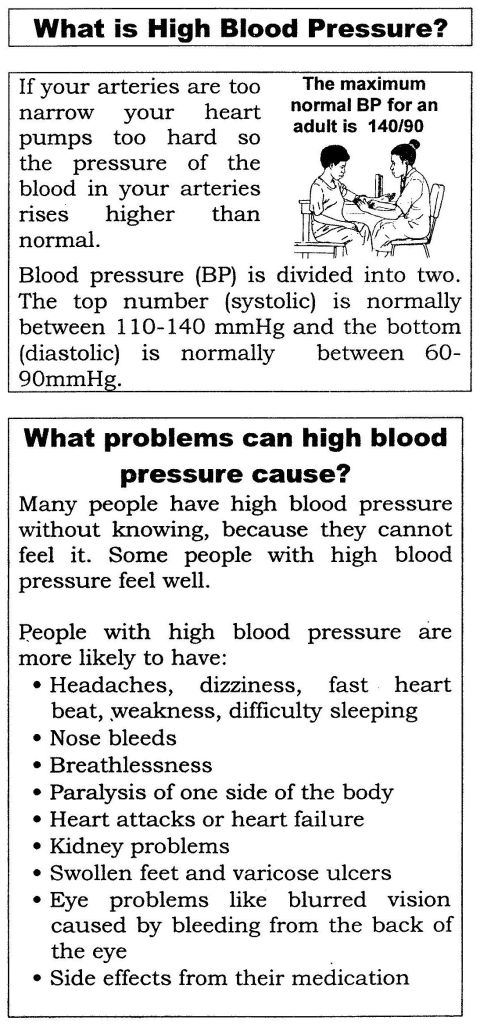 What is High Blood Pressure?

If your arteries are too narrow your heart pumps too hard so the pressure of the blood in your arteries rises higher than normal.

The maximum normal BP for an adult is 140/90

Blood pressure (BP) is divided into two. The top number (systolic) is normally between 110-140 mmHg and the bottom (diastolic) is normally between 60-90mmHg.

What problems can high blood pressure cause?

Many people have high blood pressure without knowing, because they cannot feel it. Some people with high blood pressure feel well.

People with high blood pressure are more likely to have:
• Headaches, dizziness, fast heart beat, weakness, difficulty sleeping
• Nose bleeds
• Breathlessness
• Paralysis of one side of the body
• Heart attacks or heart failure
• Kidney problems
• Swollen feet and varicose ulcers
• Eye problems like blurred vision caused by bleeding from the back of the eye
• Side effects from their medication